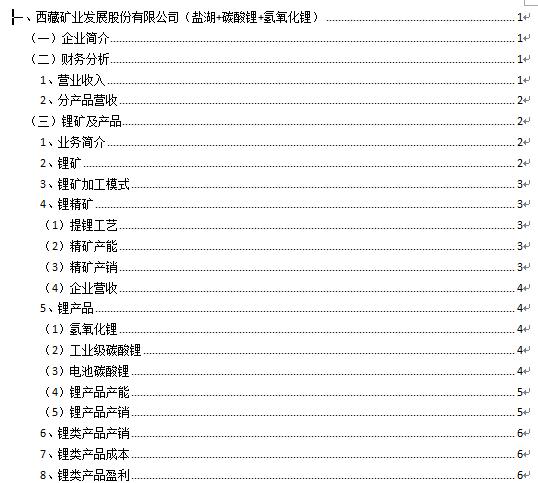 一、西藏矿业发展股份有限公司（盐湖+碳酸锂+氢氧化锂）......1
（一）企业简介......1
（二）财务分析......1
1、营业收入......1
2、分产品营收......2
（三）锂矿及产品......2
1、业务简介......2
2、锂矿......2
3、锂矿加工模式......3
4、锂精矿......3
（1）提锂工艺......3
（2）精矿产能......3
（3）精矿产销......3
（4）企业营收......4
5、锂产品......4
（1）氢氧化锂......4
（2）工业级碳酸锂......4
（3）电池碳酸锂......4
（4）锂产品产能......5
（5）锂产品产销......5
6、锂类产品产销......6
7、锂类产品成本......6
8、锂类产品盈利......6